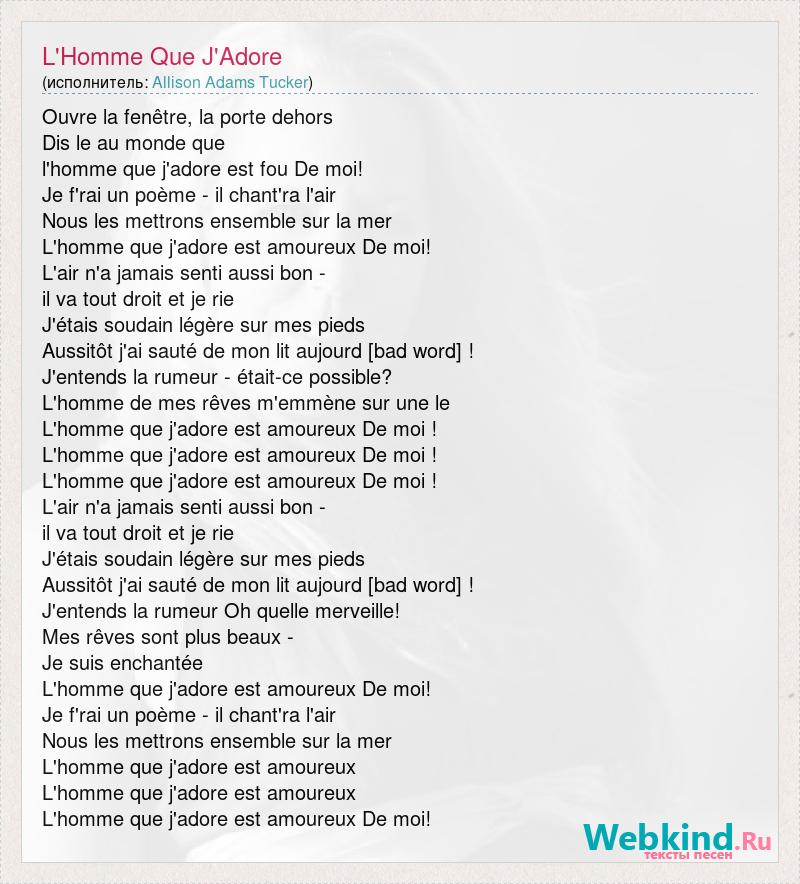 L'Homme Que J'Adore
(исполнитель: Allison Adams Tucker)

Ouvre la fenêtre, la porte dehors
Dis le au monde que
l'homme que j'adore est fou De moi!
Je f'rai un poème - il chant'ra l'air
Nous les mettrons ensemble sur la mer
L'homme que j'adore est amoureux De moi!
L'air n'a jamais senti aussi bon -
il va tout droit et je rie
J'étais soudain légère sur mes pieds
Aussitôt j'ai sauté de mon lit aujourd [bad word] !
J'entends la rumeur - était-ce possible?
L'homme de mes rêves m'emmène sur une le
L'homme que j'adore est amoureux De moi !
L'homme que j'adore est amoureux De moi !
L'homme que j'adore est amoureux De moi !
L'air n'a jamais senti aussi bon -
il va tout droit et je rie
J'étais soudain légère sur mes pieds
Aussitôt j'ai sauté de mon lit aujourd [bad word] !
J'entends la rumeur Oh quelle merveille!
Mes rêves sont plus beaux -
Je suis enchantée
L'homme que j'adore est amoureux De moi!
Je f'rai un poème - il chant'ra l'air
Nous les mettrons ensemble sur la mer
L'homme que j'adore est amoureux
L'homme que j'adore est amoureux
L'homme que j'adore est amoureux De moi!

Webkind.Ru
тексты песен